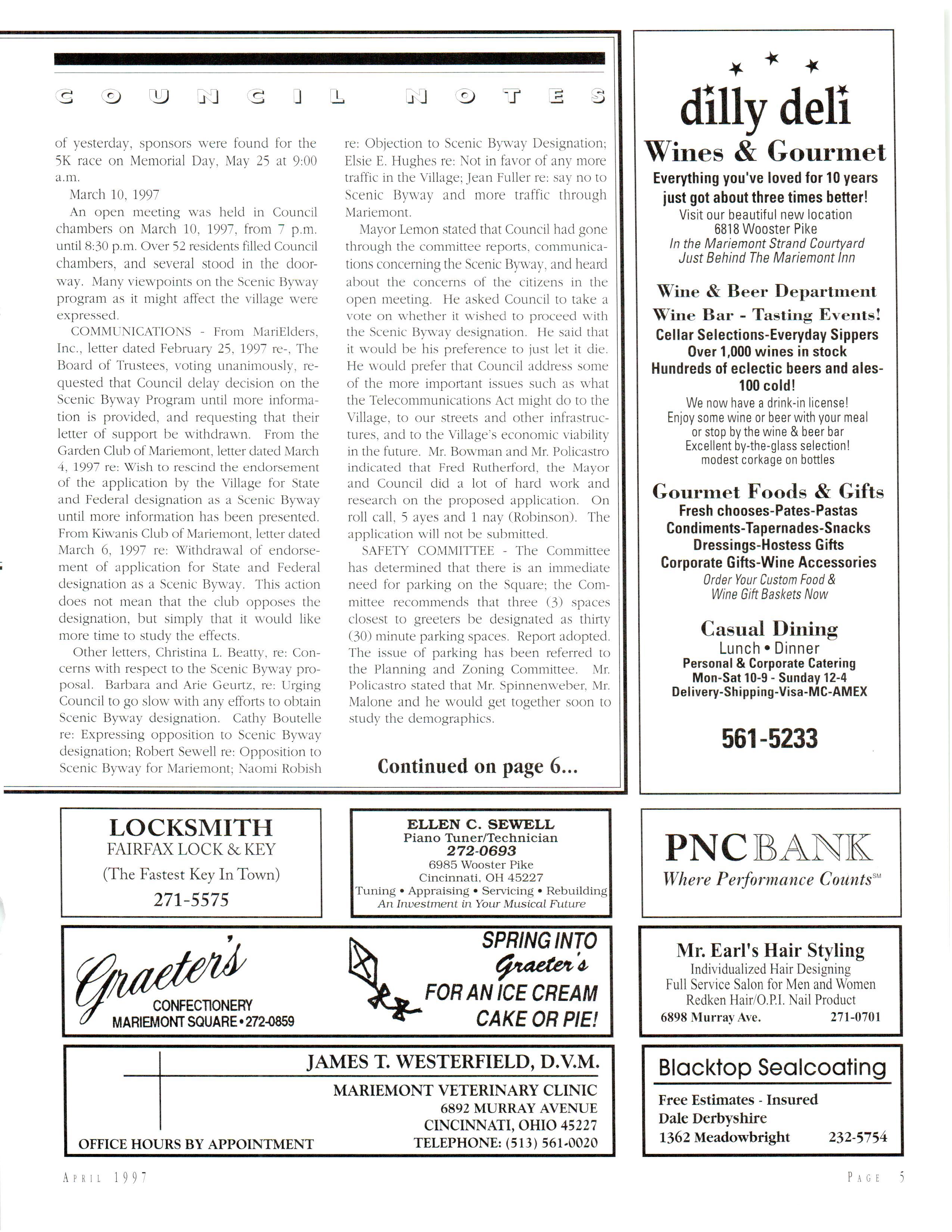 COUNCIL NOTES

of yesterday, sponsors were found for the 5K race on Memorial Day, May 25 at 9:00 a.m.

March 10, 1997

An open meeting was held in Council chambers on March 10, 1997, from 7 p.m. until 8:30 p.m. Over 52 residents filled Council chambers, and several stood in the doorway. Many viewpoints on the Scenic Byway program as it might affect the village were expressed.

COMMUNICATIONS - From MariElders, Inc., letter dated February 25, 1997 re-, The Board of Trustees, voting unanimously, requested that Council delay decision on the Scenic Byway Program until more information is provided, and requesting that their letter of support be withdrawn. From the Garden Club of Mariemont, letter dated March 4, 1997 re: Wish to rescind the endorsement of the application by the Village for State and Federal designation as a Scenic Byway until more information has been presented. From Kiwanis Club of Mariemont, letter dated March 6, 1997 re: Withdrawal of endorsement of application for State and Federal designation as a Scenic Byway. This action does not mean that the club opposes the designation, but simply that it would like more time to study the effects.

Other letters, Christina L. Beatty, re: Concerns with respect to the Scenic Byway proposal. Barbara and Arie Geurtz, re: Urging Council to go slow with any efforts to obtain Scenic Byway designation. Cathy Boutelle re: Expressing opposition to Scenic Byway designation; Robert Sewell re: Opposition to Scenic Byway for Mariemont; Naomi Robish re: Objection to Scenic Byway Designation; Elsie E. Hughes re: Not in favor of any more traffic in the Village; Jean Fuller re: say no to Scenic Byway and more traffic through Mariemont.

Mayor Lemon stated that Council had gone through the committee reports, communications concerning the Scenic Byway, and heard about the concerns of the citizens in the open meeting. He asked Council to take a vote on whether it wished to proceed with the Scenic Byway designation. He said that it would be his preference to just let it die. He would prefer that Council address some of the more important issues such as what the Telecommunications Act might do to the Village, to our streets and other infrastructures, and to the Village's economic viability in the future. Mr. Bowman and Mr. Policastro indicated that Fred Rutherford, the Mayor and Council did a lot of hard work and research on the proposed application. On roll call, 5 ayes and 1 nay (Robinson). The application will not be submitted.

SAFETY COMMITTEE - The Committee has determined that there is an immediate need for parking on the Square; the Committee recommends that three (3) spaces closest to greeters be designated as thirty (30) minute parking spaces. Report adopted. The issue of parking has been referred to the Planning and Zoning Committee. Mr. Policastro stated that Mr. Spinnenweber, Mr. Malone and he would get together soon to study the demographics.

Continued on page 6...

dilly deli
Wines & Gourmet
Everything you've loved for 10 years just got about three times better!
Visit our beautiful new location
6818 Wooster Pike
In the Mariemont Strand Courtyard
Just Behind The Mariemont Inn

Wine & Beer Department
Wine Bar - Tasting Events!
Cellar Selections-Everyday Sippers
Over 1,000 wines in stock
Hundreds of eclectic beers and ales-100 cold!
We now have a drink-in license!
Enjoy some wine or beer with your meal or stop by the wine & beer bar
Excellent by-the-glass selection!
modest corkage on bottles

Gourmet Foods & Gifts
Fresh chooses-Pates-Pastas
Condiments-Tapernades-Snacks
Dressings-Hostess Gifts
Corporate Gifts-Wine Accessories
Order Your Custom Food & Wine Gift Baskets Now

Casual Dining
Lunch • Dinner
Personal & Corporate Catering
Mon-Sat 10-9 - Sunday 12-4
Delivery-Shipping-Visa-MC-AMEX

561-5233

LOCKSMITH
FAIRFAX LOCK & KEY
(The Fastest Key In Town)
271-5575

ELLEN C. SEWELL
Piano Tuner/Technician
272-0693
6985 Wooster Pike
Cincinnati, OH 45227
Tuning • Appraising • Servicing • Rebuilding
An Investment in Your Musical Future

PNC BANK
Where Performance Counts℠

Graeter's
CONFECTIONERY
MARIEMONT SQUARE • 272-0859
SPRING INTO Graeter's FOR AN ICE CREAM CAKE OR PIE!

Mr. Earl's Hair Styling
Individualized Hair Designing
Full Service Salon for Men and Women
Redken Hair/O.P.I. Nail Product
6898 Murray Ave. 271-0701

JAMES T. WESTERFIELD, D.V.M.
MARIEMONT VETERINARY CLINIC
6892 MURRAY AVENUE
CINCINNATI, OHIO 45227
TELEPHONE: (513) 561-0020
OFFICE HOURS BY APPOINTMENT

Blacktop Sealcoating
Free Estimates - Insured
Dale Derbyshire
1362 Meadowbright 232-5754

APRIL 1997
PAGE 5